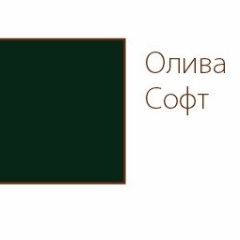 Олива
Софт